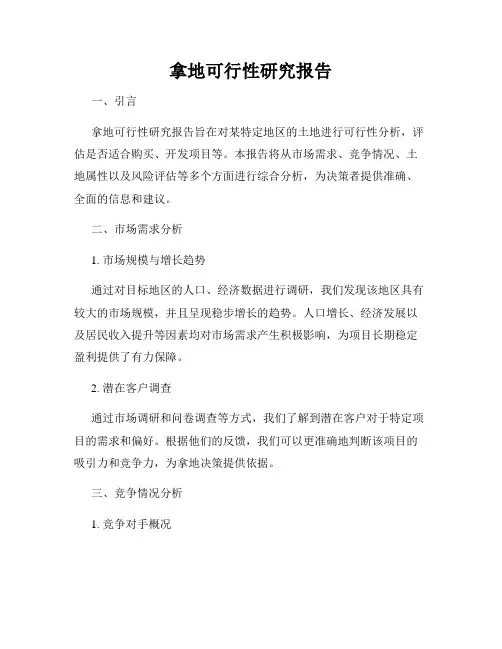 拿地可行性研究报告

一、引言

拿地可行性研究报告旨在对某特定地区的土地进行可行性分析，评估是否适合购买、开发项目等。本报告将从市场需求、竞争情况、土地属性以及风险评估等多个方面进行综合分析，为决策者提供准确、全面的信息和建议。

二、市场需求分析

1. 市场规模与增长趋势

通过对目标地区的人口、经济数据进行调研，我们发现该地区具有较大的市场规模，并且呈现稳步增长的趋势。人口增长、经济发展以及居民收入提升等因素均对市场需求产生积极影响，为项目长期稳定盈利提供了有力保障。

2. 潜在客户调查

通过市场调研和问卷调查等方式，我们了解到潜在客户对于特定项目的需求和偏好。根据他们的反馈，我们可以更准确地判断该项目的吸引力和竞争力，为拿地决策提供依据。

三、竞争情况分析

1. 竞争对手概况